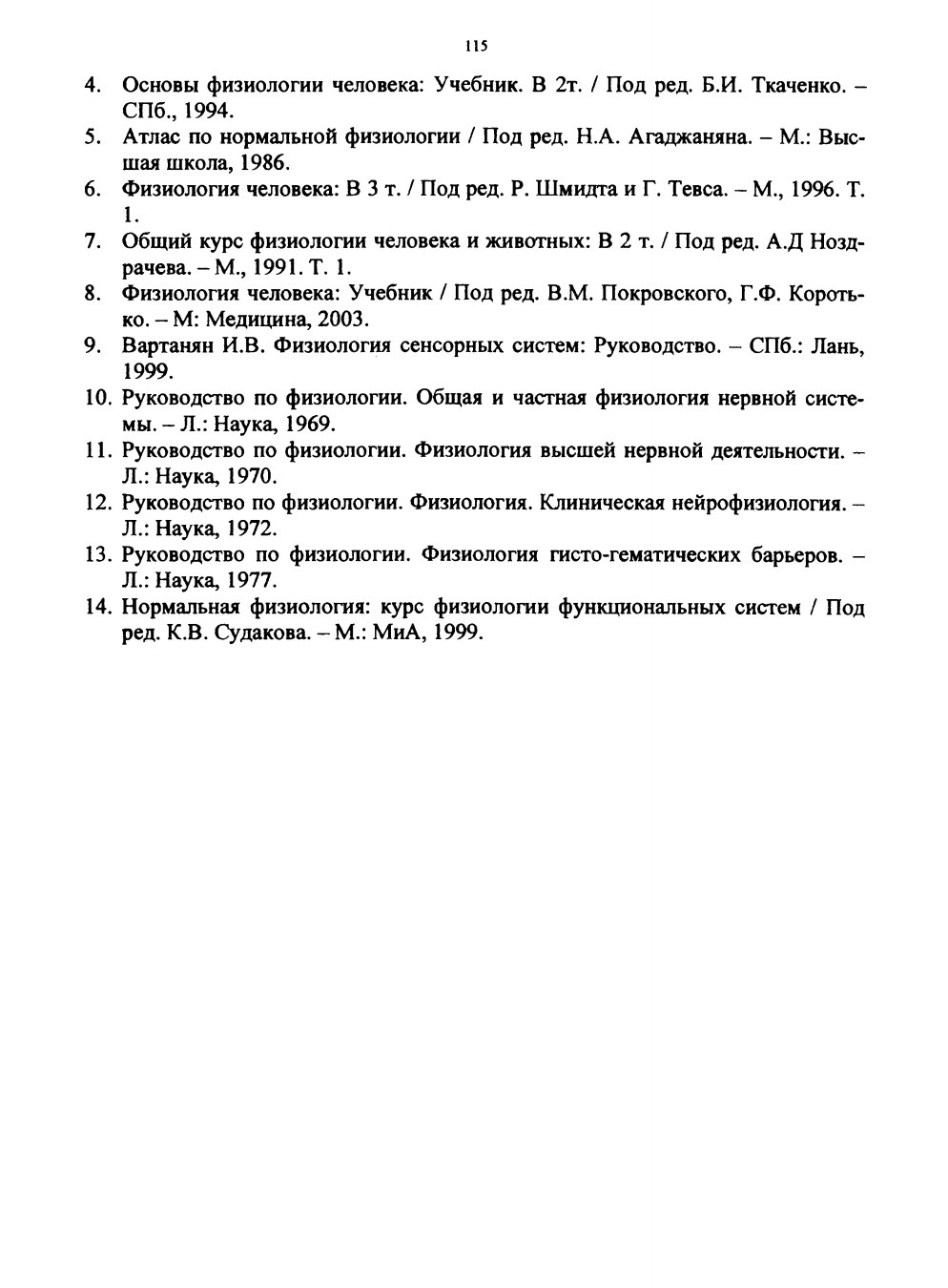 115

4. Основы физиологии человека: Учебник. В 2т. / Под ред. Б.И. Ткаченко. – СПб., 1994.
5. Атлас по нормальной физиологии / Под ред. Н.А. Агаджаняна. – М.: Высшая школа, 1986.
6. Физиология человека: В 3 т. / Под ред. Р. Шмидта и Г. Тевса. – М., 1996. Т. 1.
7. Общий курс физиологии человека и животных: В 2 т. / Под ред. А.Д Ноздрачева. – М., 1991. Т. 1.
8. Физиология человека: Учебник / Под ред. В.М. Покровского, Г.Ф. Коротько. – М: Медицина, 2003.
9. Вартанян И.В. Физиология сенсорных систем: Руководство. – СПб.: Лань, 1999.
10. Руководство по физиологии. Общая и частная физиология нервной системы. – Л.: Наука, 1969.
11. Руководство по физиологии. Физиология высшей нервной деятельности. – Л.: Наука, 1970.
12. Руководство по физиологии. Физиология. Клиническая нейрофизиология. – Л.: Наука, 1972.
13. Руководство по физиологии. Физиология гисто-гематических барьеров. – Л.: Наука, 1977.
14. Нормальная физиология: курс физиологии функциональных систем / Под ред. К.В. Судакова. – М.: МиА, 1999.